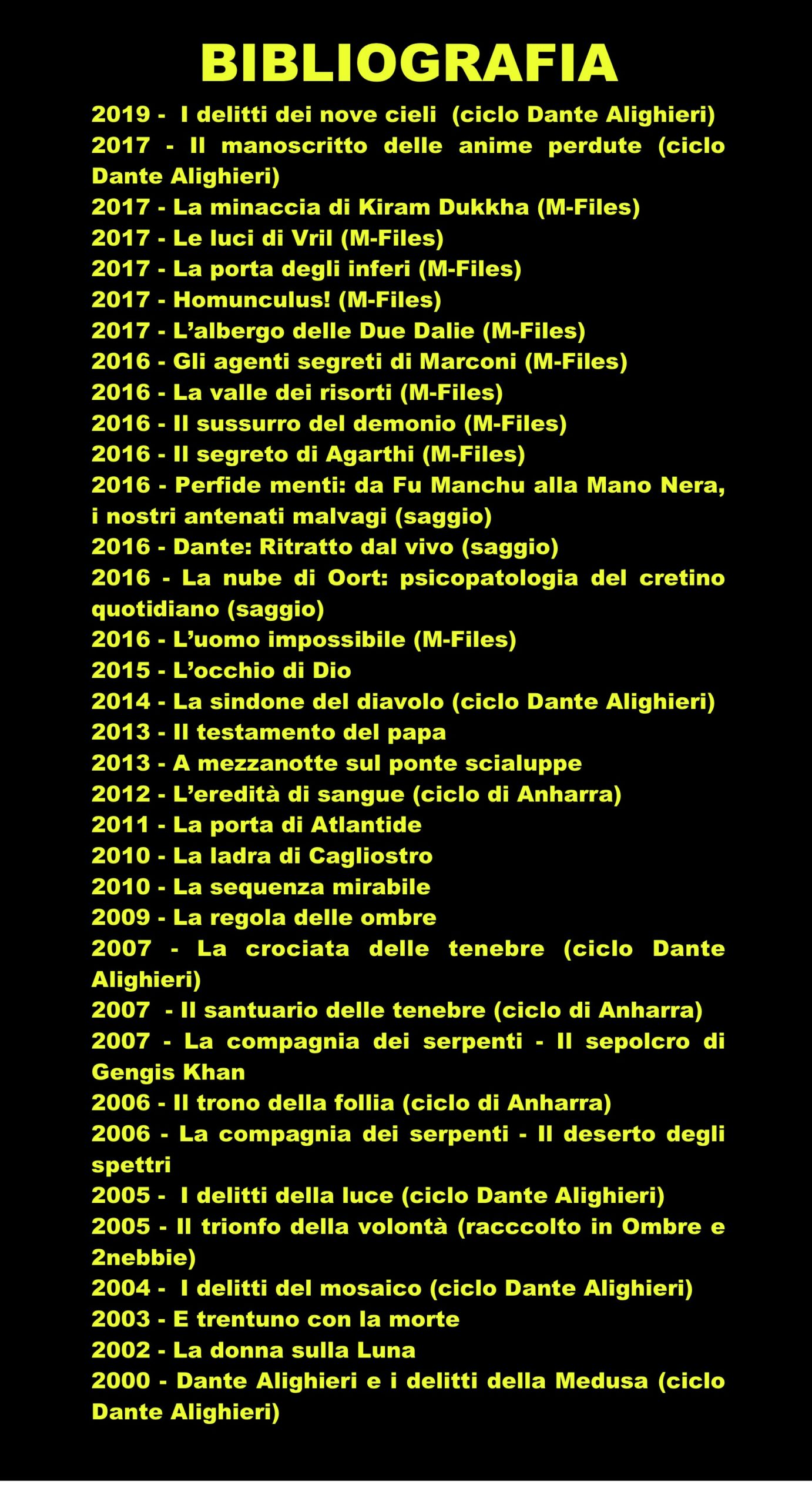 BIBLIOGRAFIA

2019 - I delitti dei nove cieli (ciclo Dante Alighieri)
2017 - Il manoscritto delle anime perdute (ciclo Dante Alighieri)
2017 - La minaccia di Kiram Dukkha (M-Files)
2017 - Le luci di Vril (M-Files)
2017 - La porta degli inferi (M-Files)
2017 - Homunculus! (M-Files)
2017 - L'albergo delle Due Dalie (M-Files)
2016 - Gli agenti segreti di Marconi (M-Files)
2016 - La valle dei risorti (M-Files)
2016 - Il sussurro del demonio (M-Files)
2016 - Il segreto di Agarthi (M-Files)
2016 - Perfide menti: da Fu Manchu alla Mano Nera, i nostri antenati malvagi (saggio)
2016 - Dante: Ritratto dal vivo (saggio)
2016 - La nube di Oort: psicopatologia del cretino quotidiano (saggio)
2016 - L'uomo impossibile (M-Files)
2015 - L'occhio di Dio
2014 - La sindone del diavolo (ciclo Dante Alighieri)
2013 - Il testamento del papa
2013 - A mezzanotte sul ponte scialuppe
2012 - L'eredità di sangue (ciclo di Anharra)
2011 - La porta di Atlantide
2010 - La ladra di Cagliostro
2010 - La sequenza mirabile
2009 - La regola delle ombre
2007 - La crociata delle tenebre (ciclo Dante Alighieri)
2007 - Il santuario delle tenebre (ciclo di Anharra)
2007 - La compagnia dei serpenti - Il sepolcro di Gengis Khan
2006 - Il trono della follia (ciclo di Anharra)
2006 - La compagnia dei serpenti - Il deserto degli spettri
2005 - I delitti della luce (ciclo Dante Alighieri)
2005 - Il trionfo della volontà (racccolto in Ombre e 2nebbie)
2004 - I delitti del mosaico (ciclo Dante Alighieri)
2003 - E trentuno con la morte
2002 - La donna sulla Luna
2000 - Dante Alighieri e i delitti della Medusa (ciclo Dante Alighieri)